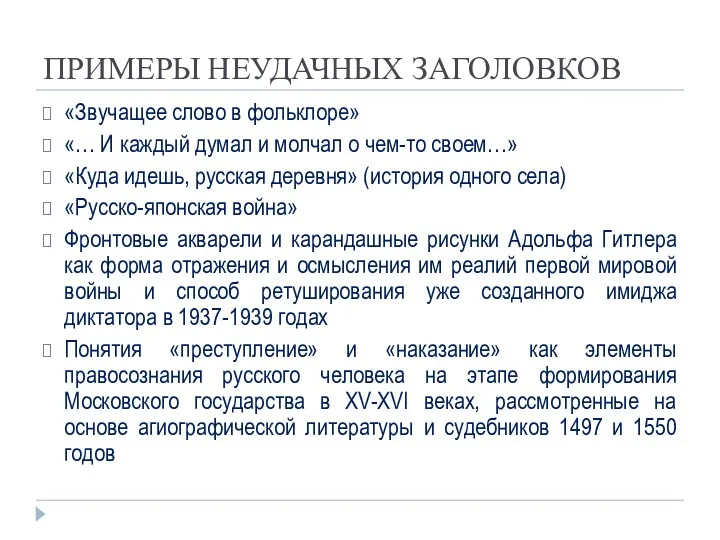 ПРИМЕРЫ НЕУДАЧНЫХ ЗАГОЛОВКОВ

«Звучащее слово в фольклоре»

«… И каждый думал и молчал о чем-то своем…»

«Куда идешь, русская деревня» (история одного села)

«Русско-японская война»

Фронтовые акварели и карандашные рисунки Адольфа Гитлера как форма отражения и осмысления им реалий первой мировой войны и способ ретуширования уже созданного имиджа диктатора в 1937-1939 годах

Понятия «преступление» и «наказание» как элементы правосознания русского человека на этапе формирования Московского государства в XV-XVI веках, рассмотренные на основе агиографической литературы и судебников 1497 и 1550 годов